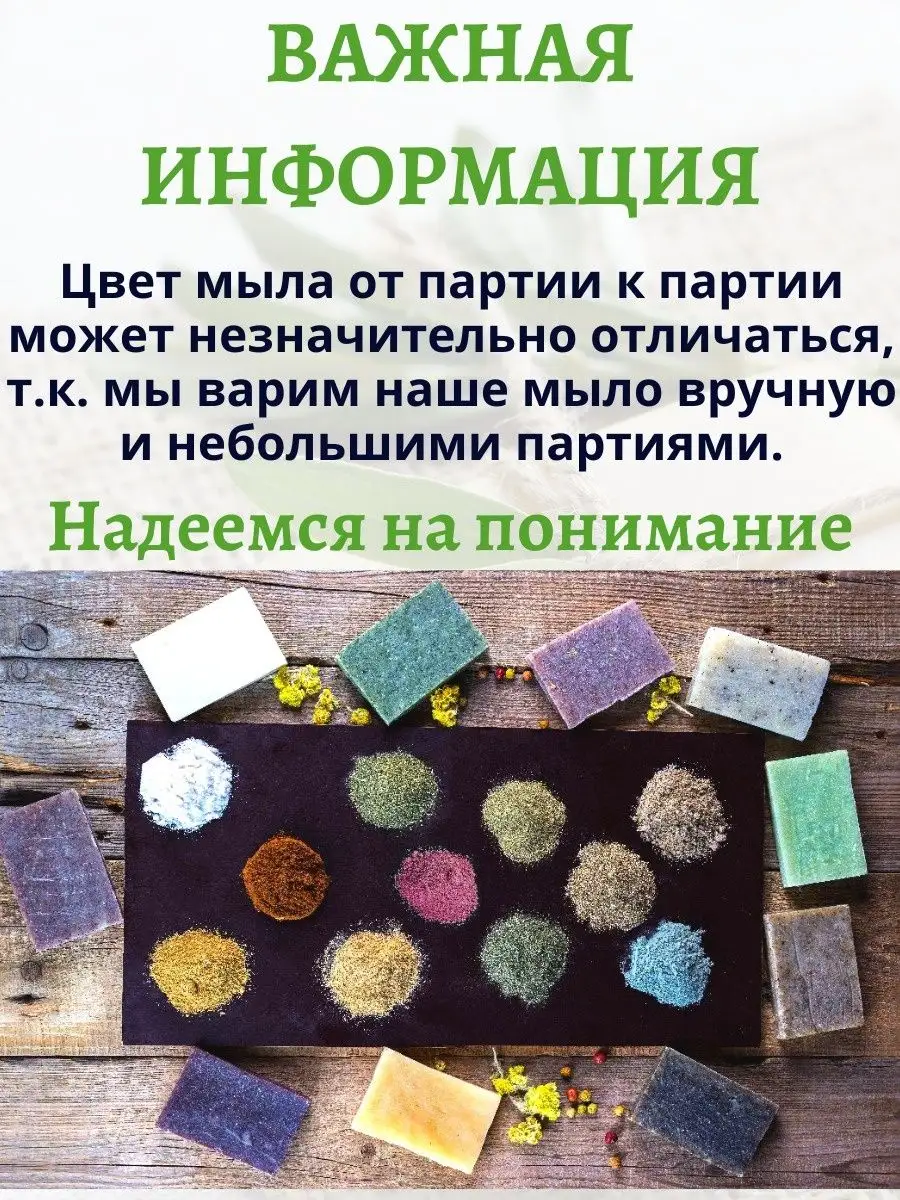 ВАЖНАЯ ИНФОРМАЦИЯ

Цвет мыла от партии к партии может незначительно отличаться, т.к. мы варим наше мыло вручную и небольшими партиями.

Надеемся на понимание